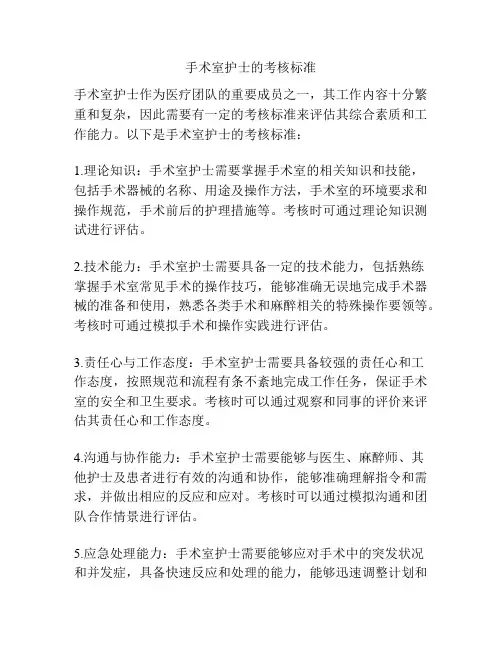 手术室护士的考核标准

手术室护士作为医疗团队的重要成员之一，其工作内容十分繁重和复杂，因此需要有一定的考核标准来评估其综合素质和工作能力。以下是手术室护士的考核标准：

1.理论知识：手术室护士需要掌握手术室的相关知识和技能，包括手术器械的名称、用途及操作方法，手术室的环境要求和操作规范，手术前后的护理措施等。考核时可通过理论知识测试进行评估。

2.技术能力：手术室护士需要具备一定的技术能力，包括熟练掌握手术室常见手术的操作技巧，能够准确无误地完成手术器械的准备和使用，熟悉各类手术和麻醉相关的特殊操作要领等。考核时可通过模拟手术和操作实践进行评估。

3.责任心与工作态度：手术室护士需要具备较强的责任心和工作态度，按照规范和流程有条不紊地完成工作任务，保证手术室的安全和卫生要求。考核时可以通过观察和同事的评价来评估其责任心和工作态度。

4.沟通与协作能力：手术室护士需要能够与医生、麻醉师、其他护士及患者进行有效的沟通和协作，能够准确理解指令和需求，并做出相应的反应和应对。考核时可以通过模拟沟通和团队合作情景进行评估。

5.应急处理能力：手术室护士需要能够应对手术中的突发状况和并发症，具备快速反应和处理的能力，能够迅速调整计划和